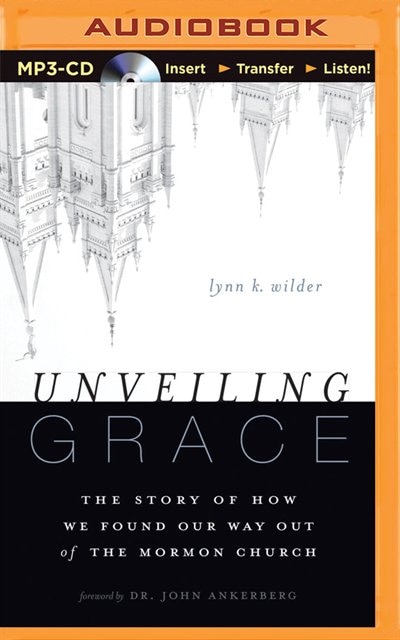 AUDIOBOOK

MP3-CD Insert ► Transfer ► Listen!

lynn k. wilder

UNVEILING
GRACE

THE STORY OF HOW WE FOUND OUR WAY OUT of THE MORMON CHURCH

foreword by DR. JOHN ANKERBERG